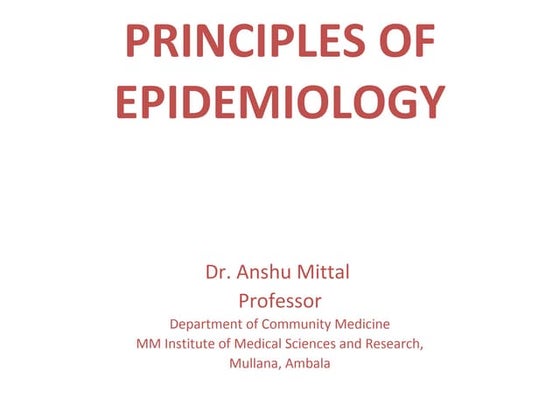 PRINCIPLES OF EPIDEMIOLOGY

Dr. Anshu Mittal
Professor
Department of Community Medicine
MM Institute of Medical Sciences and Research, Mullana, Ambala